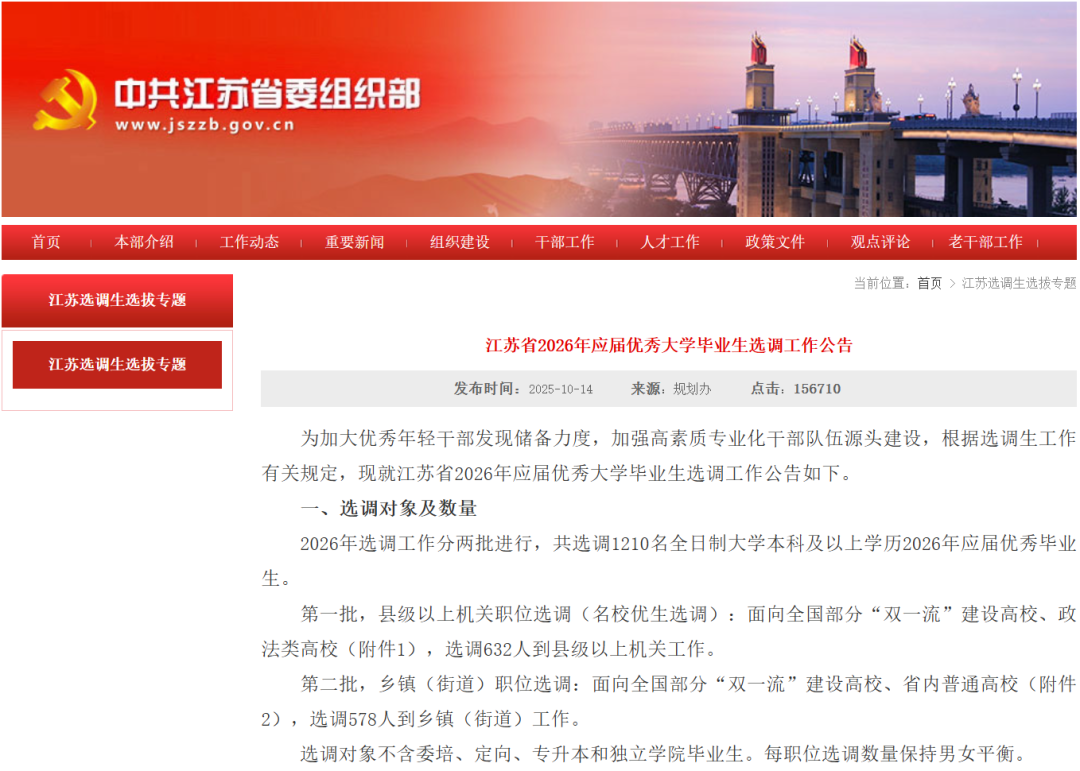 中共江苏省委组织部
www.jszzb.gov.cn

首页 | 本部介绍 | 工作动态 | 重要新闻 | 组织建设 | 干部工作 | 人才工作 | 政策文件 | 观点评论 | 老干部工作

江苏选调生选拔专题

江苏选调生选拔专题

当前位置：首页 > 江苏选调生选拔专题

江苏省2026年应届优秀大学毕业生选调工作公告

发布时间：2025-10-14 来源：规划办 点击：156710

为加大优秀年轻干部发现储备力度，加强高素质专业化干部队伍源头建设，根据选调生工作有关规定，现就江苏省2026年应届优秀大学毕业生选调工作公告如下。

一、选调对象及数量

2026年选调工作分两批进行，共选调1210名全日制大学本科及以上学历2026年应届优秀毕业生。

第一批，县级以上机关职位选调（名校优生选调）：面向全国部分“双一流”建设高校、政法类高校（附件1），选调632人到县级以上机关工作。

第二批，乡镇（街道）职位选调：面向全国部分“双一流”建设高校、省内普通高校（附件2），选调578人到乡镇（街道）工作。

选调对象不含委培、定向、专升本和独立学院毕业生。每职位选调数量保持男女平衡。